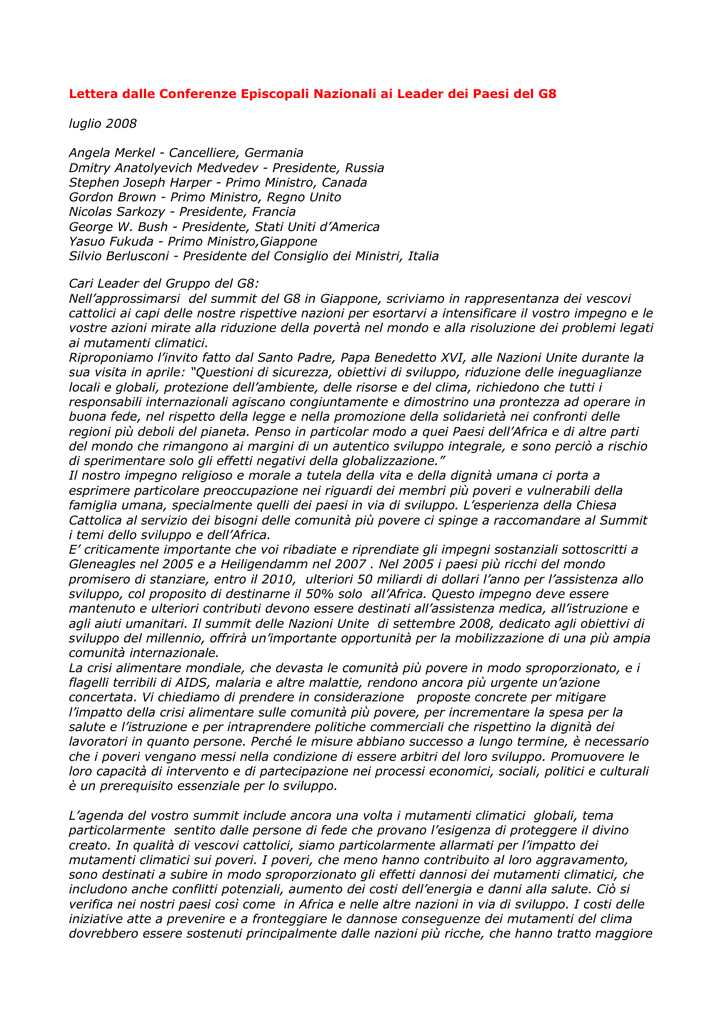 Lettera dalle Conferenze Episcopali Nazionali ai Leader dei Paesi del G8

luglio 2008

Angela Merkel - Cancelliere, Germania
Dmitry Anatolyevich Medvedev - Presidente, Russia
Stephen Joseph Harper - Primo Ministro, Canada
Gordon Brown - Primo Ministro, Regno Unito
Nicolas Sarkozy - Presidente, Francia
George W. Bush - Presidente, Stati Uniti d'America
Yasuo Fukuda - Primo Ministro,Giappone
Silvio Berlusconi - Presidente del Consiglio dei Ministri, Italia

Cari Leader del Gruppo del G8:
Nell'approssimarsi del summit del G8 in Giappone, scriviamo in rappresentanza dei vescovi cattolici ai capi delle nostre rispettive nazioni per esortarvi a intensificare il vostro impegno e le vostre azioni mirate alla riduzione della povertà nel mondo e alla risoluzione dei problemi legati ai mutamenti climatici.
Riproponiamo l'invito fatto dal Santo Padre, Papa Benedetto XVI, alle Nazioni Unite durante la sua visita in aprile: "Questioni di sicurezza, obiettivi di sviluppo, riduzione delle ineguaglianze locali e globali, protezione dell'ambiente, delle risorse e del clima, richiedono che tutti i responsabili internazionali agiscano congiuntamente e dimostrino una prontezza ad operare in buona fede, nel rispetto della legge e nella promozione della solidarietà nei confronti delle regioni più deboli del pianeta. Penso in particolar modo a quei Paesi dell'Africa e di altre parti del mondo che rimangono ai margini di un autentico sviluppo integrale, e sono perciò a rischio di sperimentare solo gli effetti negativi della globalizzazione."
Il nostro impegno religioso e morale a tutela della vita e della dignità umana ci porta a esprimere particolare preoccupazione nei riguardi dei membri più poveri e vulnerabili della famiglia umana, specialmente quelli dei paesi in via di sviluppo. L'esperienza della Chiesa Cattolica al servizio dei bisogni delle comunità più povere ci spinge a raccomandare al Summit i temi dello sviluppo e dell'Africa.
E' criticamente importante che voi ribadiate e riprendiate gli impegni sostanziali sottoscritti a Gleneagles nel 2005 e a Heiligendamm nel 2007 . Nel 2005 i paesi più ricchi del mondo promisero di stanziare, entro il 2010, ulteriori 50 miliardi di dollari l'anno per l'assistenza allo sviluppo, col proposito di destinarne il 50% solo all'Africa. Questo impegno deve essere mantenuto e ulteriori contributi devono essere destinati all'assistenza medica, all'istruzione e agli aiuti umanitari. Il summit delle Nazioni Unite di settembre 2008, dedicato agli obiettivi di sviluppo del millennio, offrirà un'importante opportunità per la mobilizzazione di una più ampia comunità internazionale.
La crisi alimentare mondiale, che devasta le comunità più povere in modo sproporzionato, e i flagelli terribili di AIDS, malaria e altre malattie, rendono ancora più urgente un'azione concertata. Vi chiediamo di prendere in considerazione proposte concrete per mitigare l'impatto della crisi alimentare sulle comunità più povere, per incrementare la spesa per la salute e l'istruzione e per intraprendere politiche commerciali che rispettino la dignità dei lavoratori in quanto persone. Perché le misure abbiano successo a lungo termine, è necessario che i poveri vengano messi nella condizione di essere arbitri del loro sviluppo. Promuovere le loro capacità di intervento e di partecipazione nei processi economici, sociali, politici e culturali è un prerequisito essenziale per lo sviluppo.

L'agenda del vostro summit include ancora una volta i mutamenti climatici globali, tema particolarmente sentito dalle persone di fede che provano l'esigenza di proteggere il divino creato. In qualità di vescovi cattolici, siamo particolarmente allarmati per l'impatto dei mutamenti climatici sui poveri. I poveri, che meno hanno contribuito al loro aggravamento, sono destinati a subire in modo sproporzionato gli effetti dannosi dei mutamenti climatici, che includono anche conflitti potenziali, aumento dei costi dell'energia e danni alla salute. Ciò si verifica nei nostri paesi così come in Africa e nelle altre nazioni in via di sviluppo. I costi delle iniziative atte a prevenire e a fronteggiare le dannose conseguenze dei mutamenti del clima dovrebbero essere sostenuti principalmente dalle nazioni più ricche, che hanno tratto maggiore